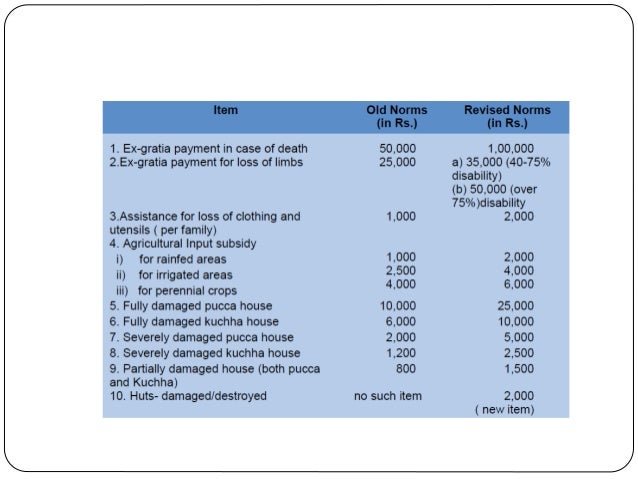 | Item | Old Norms (in Rs.) | Revised Norms (in Rs.) |
|---|---|---|
| 1. Ex-gratia payment in case of death | 50,000 | 1,00,000 |
| 2.Ex-gratia payment for loss of limbs | 25,000 | a) 35,000 (40-75% disability) (b) 50,000 (over 75%)disability |
| 3.Assistance for loss of clothing and utensils ( per family) | 1,000 | 2,000 |
| 4. Agricultural Input subsidy | | |
| i) for rainfed areas | 1,000 | 2,000 |
| ii) for irrigated areas | 2,500 | 4,000 |
| iii) for perennial crops | 4,000 | 6,000 |
| 5. Fully damaged pucca house | 10,000 | 25,000 |
| 6. Fully damaged kuchha house | 6,000 | 10,000 |
| 7. Severely damaged pucca house | 2,000 | 5,000 |
| 8. Severely damaged kuchha house | 1,200 | 2,500 |
| 9. Partially damaged house (both pucca and Kuchha) | 800 | 1,500 |
| 10. Huts- damaged/destroyed | no such item | 2,000 ( new item) |